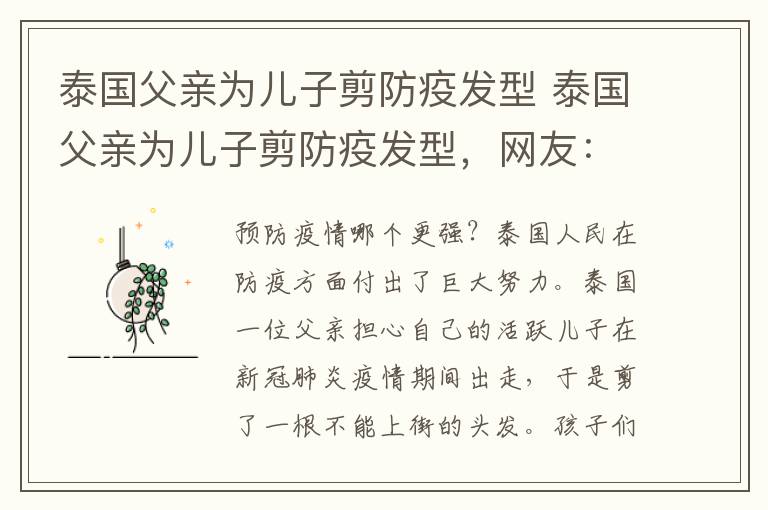 泰国父亲为儿子剪防疫发型 泰国父亲为儿子剪防疫发型，网友：

预防疫情哪个更强？泰国人民在防疫方面付出了巨大努力。泰国一位父亲担心自己的活跃儿子在新冠肺炎疫情期间出走，于是剪了一根不能上街的头发。孩子们